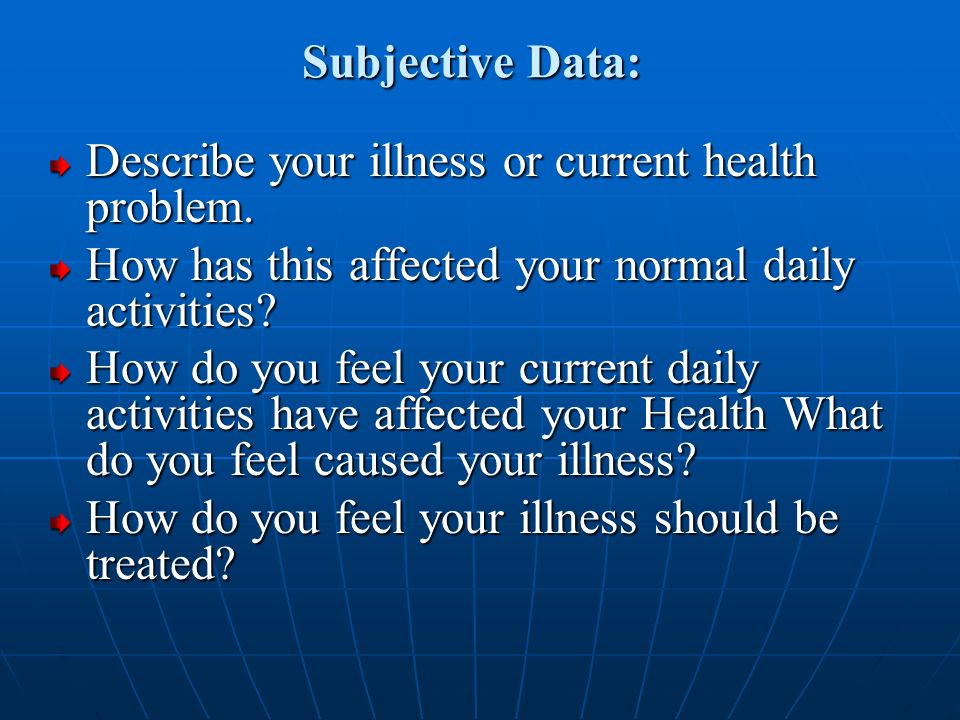 Subjective Data:

Describe your illness or current health problem.

How has this affected your normal daily activities?

How do you feel your current daily activities have affected your Health What do you feel caused your illness?

How do you feel your illness should be treated?